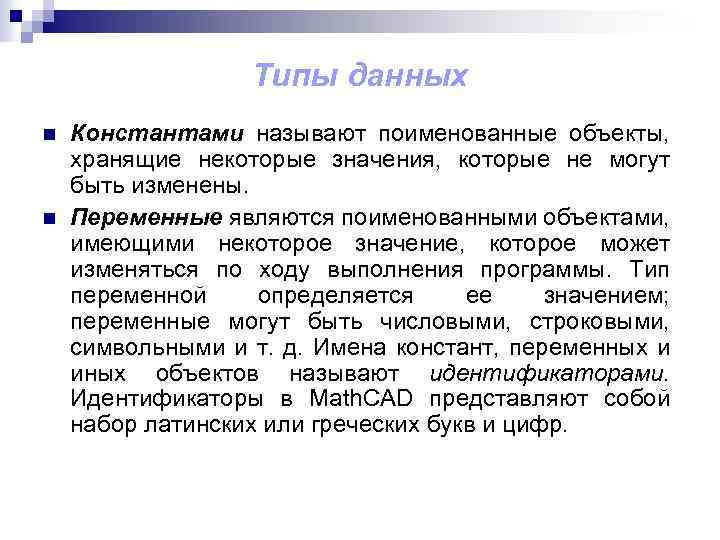 Типы данных

Константами называют поименованные объекты, хранящие некоторые значения, которые не могут быть изменены.

Переменные являются поименованными объектами, имеющими некоторое значение, которое может изменяться по ходу выполнения программы. Тип переменной определяется ее значением; переменные могут быть числовыми, строковыми, символьными и т. д. Имена констант, переменных и иных объектов называют идентификаторами. Идентификаторы в MathCAD представляют собой набор латинских или греческих букв и цифр.